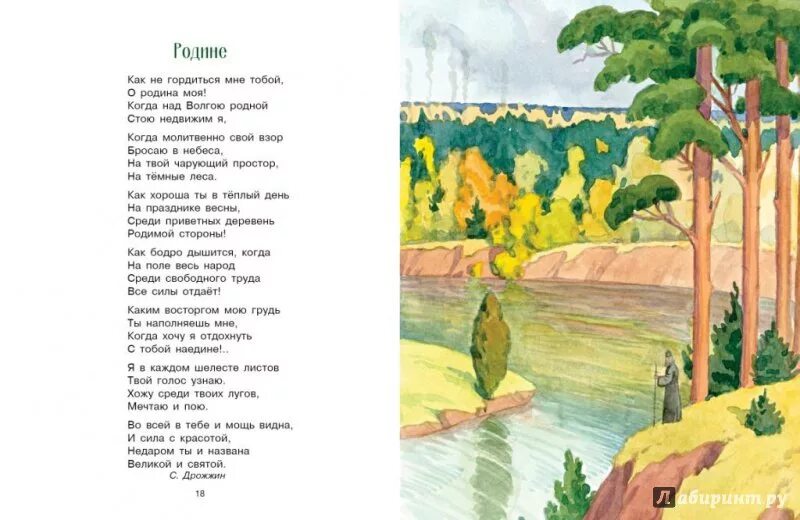 Родине

Как не гордиться мне тобой,
О родина моя!
Когда над Волгою родной
Стою недвижим я,

Когда молитвенно свой взор
Бросаю в небеса,
На твой чарующий простор,
На тёмные леса.

Как хороша ты в тёплый день
На празднике весны,
Среди приветных деревень
Родимой стороны!

Как бодро дышится, когда
На поле весь народ
Среди свободного труда
Все силы отдаёт!

Каким восторгом мою грудь
Ты наполняешь мне,
Когда хочу я отдохнуть
С тобой наедине!..

Я в каждом шелесте листов
Твой голос узнаю.
Хожу среди твоих лугов,
Мечтаю и пою.

Во всей в тебе и мощь видна,
И сила с красотой,
Недаром ты и названа
Великой и святой.
С. Дрожжин

18

Лабиринт.ру